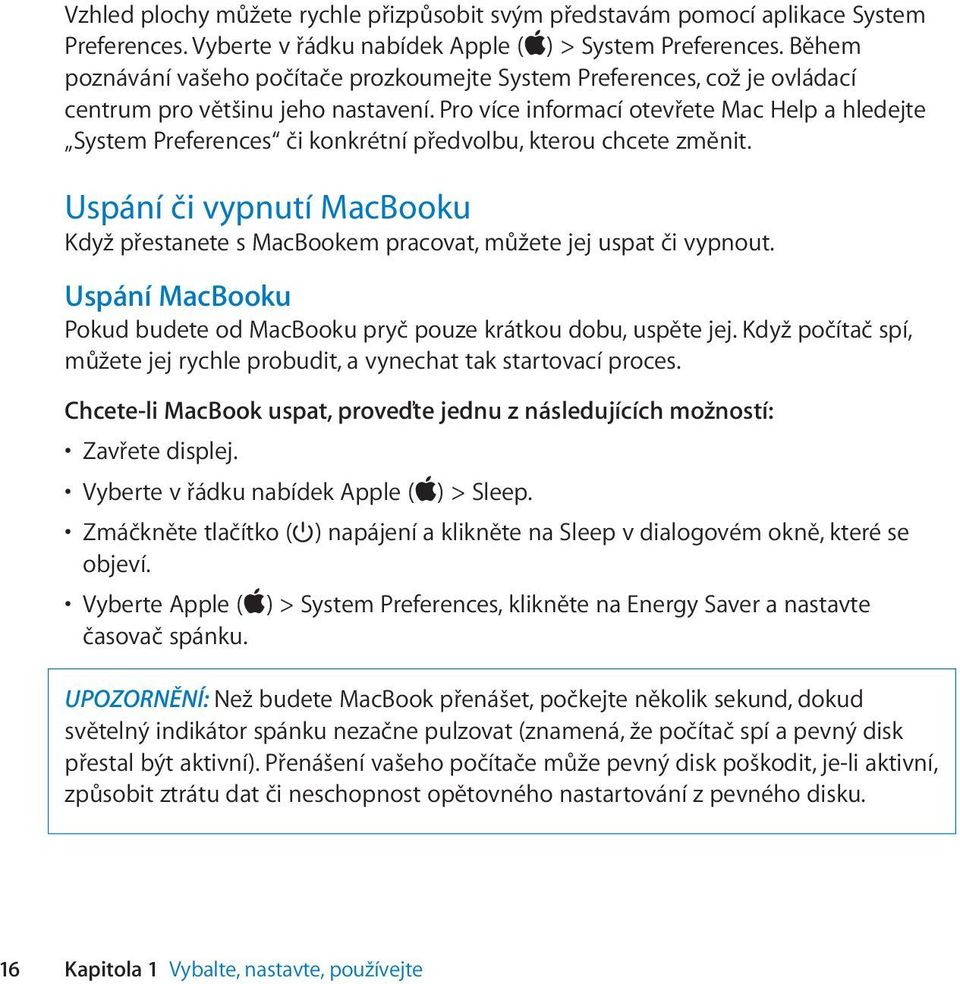 Vzhled plochy můžete rychle přizpůsobit svým představám pomocí aplikace System Preferences. Vyberte v řádku nabídek Apple () > System Preferences. Během poznávání vašeho počítače prozkoumejte System Preferences, což je ovládací centrum pro většinu jeho nastavení. Pro více informací otevřete Mac Help a hledejte „System Preferences“ či konkrétní předvolbu, kterou chcete změnit.

Uspání či vypnutí MacBooku

Když přestanete s MacBookem pracovat, můžete jej uspat či vypnout.

Uspání MacBooku

Pokud budete od MacBooku pryč pouze krátkou dobu, uspěte jej. Když počítač spí, můžete jej rychle probudit, a vynechat tak startovací proces.

Chcete-li MacBook uspat, proveďte jednu z následujících možností:

• Zavřete displej.
• Vyberte v řádku nabídek Apple () > Sleep.
• Zmáčkněte tlačítko (⏻) napájení a klikněte na Sleep v dialogovém okně, které se objeví.
• Vyberte Apple () > System Preferences, klikněte na Energy Saver a nastavte časovač spánku.

UPOZORNĚNÍ: Než budete MacBook přenášet, počkejte několik sekund, dokud světelný indikátor spánku nezačne pulzovat (znamená, že počítač spí a pevný disk přestal být aktivní). Přenášení vašeho počítače může pevný disk poškodit, je-li aktivní, způsobit ztrátu dat či neschopnost opětovného nastartování z pevného disku.

16 Kapitola 1 Vybalte, nastavte, používejte